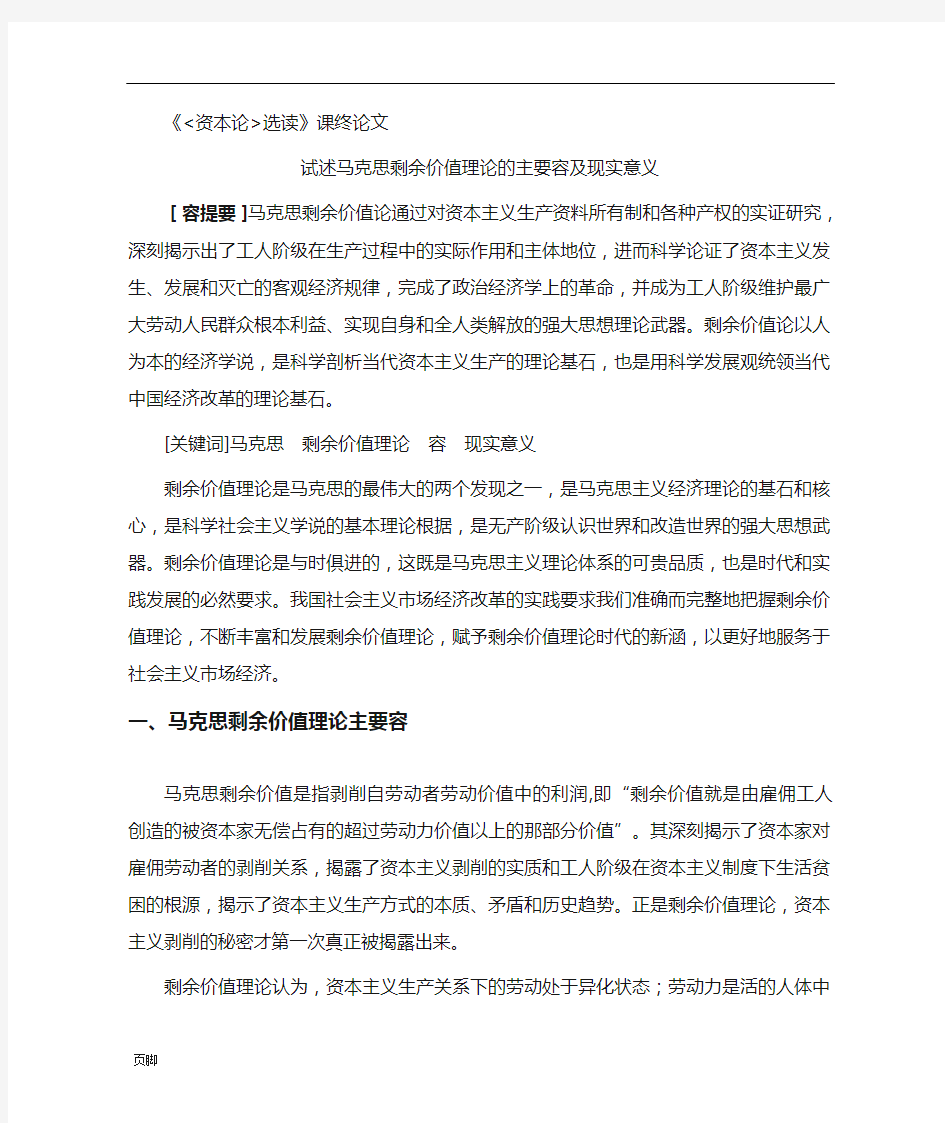 《<资本论>选读》课终论文

试述马克思剩余价值理论的主要容及现实意义

[ 容提要 ]马克思剩余价值论通过对资本主义生产资料所有制和各种产权的实证研究，深刻揭示出了工人阶级在生产过程中的实际作用和主体地位，进而科学论证了资本主义发生、发展和灭亡的客观经济规律，完成了政治经济学上的革命，并成为工人阶级维护最广大劳动人民群众根本利益、实现自身和全人类解放的强大思想理论武器。剩余价值论以人为本的经济学说，是科学剖析当代资本主义生产的理论基石，也是用科学发展观统领当代中国经济改革的理论基石。

[关键词]马克思 剩余价值理论 容 现实意义

剩余价值理论是马克思的最伟大的两个发现之一，是马克思主义经济理论的基石和核心，是科学社会主义学说的基本理论根据，是无产阶级认识世界和改造世界的强大思想武器。剩余价值理论是与时俱进的，这既是马克思主义理论体系的可贵品质，也是时代和实践发展的必然要求。我国社会主义市场经济改革的实践要求我们准确而完整地把握剩余价值理论，不断丰富和发展剩余价值理论，赋予剩余价值理论时代的新涵，以更好地服务于社会主义市场经济。

一、马克思剩余价值理论主要容

马克思剩余价值是指剥削自劳动者劳动价值中的利润,即“剩余价值就是由雇佣工人创造的被资本家无偿占有的超过劳动力价值以上的那部分价值”。其深刻揭示了资本家对雇佣劳动者的剥削关系，揭露了资本主义剥削的实质和工人阶级在资本主义制度下生活贫困的根源，揭示了资本主义生产方式的本质、矛盾和历史趋势。正是剩余价值理论，资本主义剥削的秘密才第一次真正被揭露出来。

剩余价值理论认为，资本主义生产关系下的劳动处于异化状态；劳动力是活的人体中

页脚